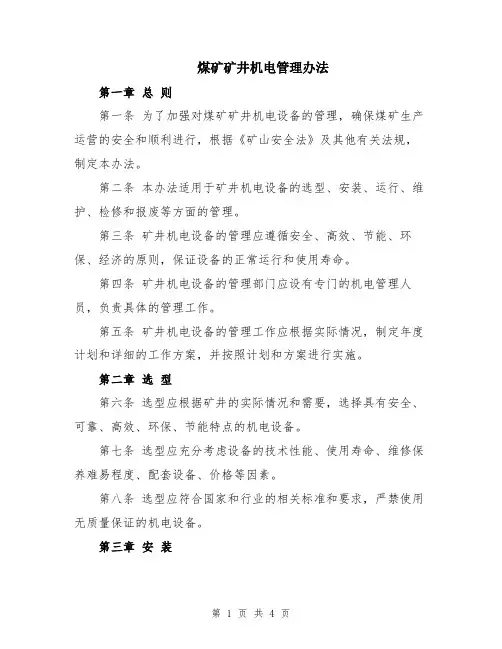 煤矿矿井机电管理办法

第一章 总 则

第一条 为了加强对煤矿矿井机电设备的管理，确保煤矿生产运营的安全和顺利进行，根据《矿山安全法》及其他有关法规，制定本办法。

第二条 本办法适用于矿井机电设备的选型、安装、运行、维护、检修和报废等方面的管理。

第三条 矿井机电设备的管理应遵循安全、高效、节能、环保、经济的原则，保证设备的正常运行和使用寿命。

第四条 矿井机电设备的管理部门应设有专门的机电管理人员，负责具体的管理工作。

第五条 矿井机电设备的管理工作应根据实际情况，制定年度计划和详细的工作方案，并按照计划和方案进行实施。

第二章 选 型

第六条 选型应根据矿井的实际情况和需要，选择具有安全、可靠、高效、环保、节能特点的机电设备。

第七条 选型应充分考虑设备的技术性能、使用寿命、维修保养难易程度、配套设备、价格等因素。

第八条 选型应符合国家和行业的相关标准和要求，严禁使用无质量保证的机电设备。

第三章 安 装

第 1 页 共 4 页